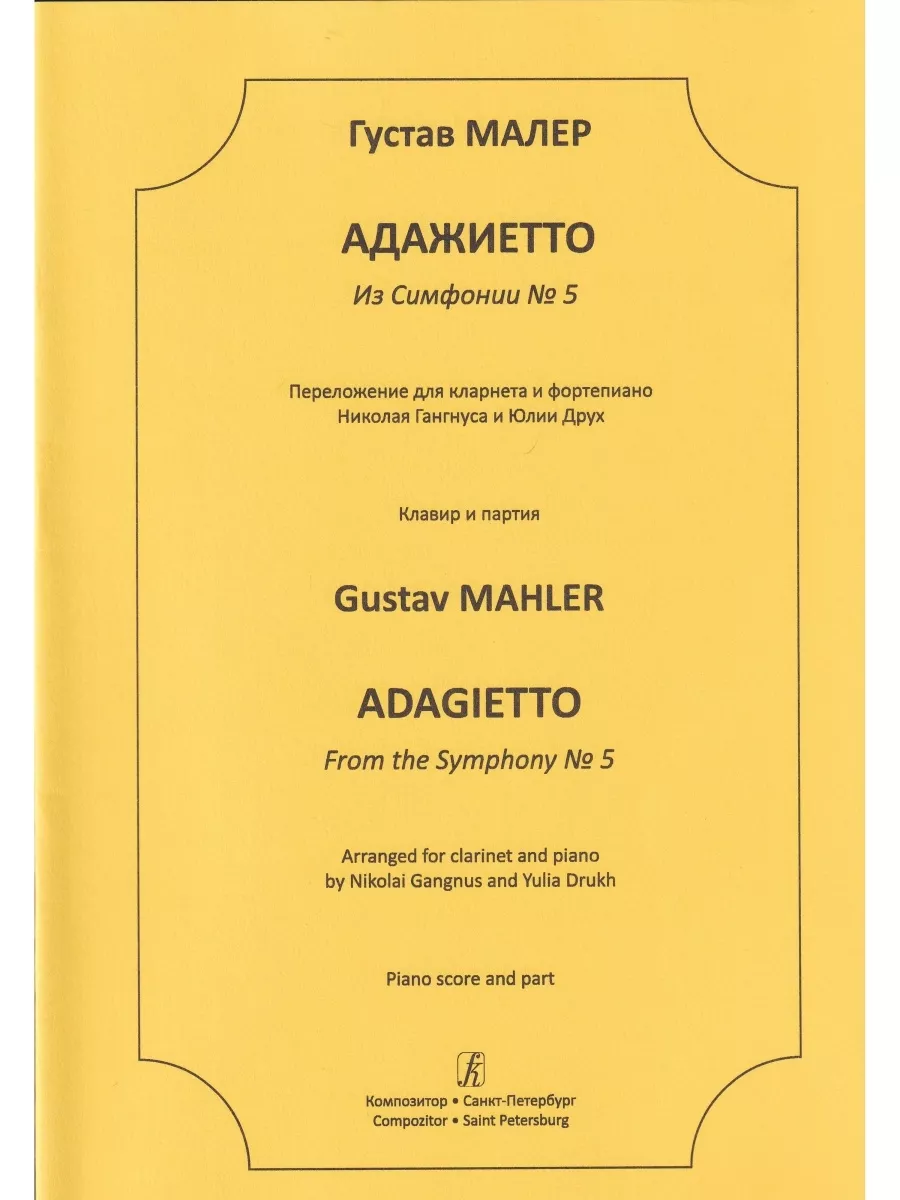 Густав МАЛЕР

АДАЖИЕТТО

Из Симфонии № 5

Переложение для кларнета и фортепиано
Николая Гангнуса и Юлии Друх

Клавир и партия

Gustav MAHLER

ADAGIETTO

From the Symphony № 5

Arranged for clarinet and piano
by Nikolai Gangnus and Yulia Drukh

Piano score and part

Композитор • Санкт-Петербург
Compozitor • Saint Petersburg